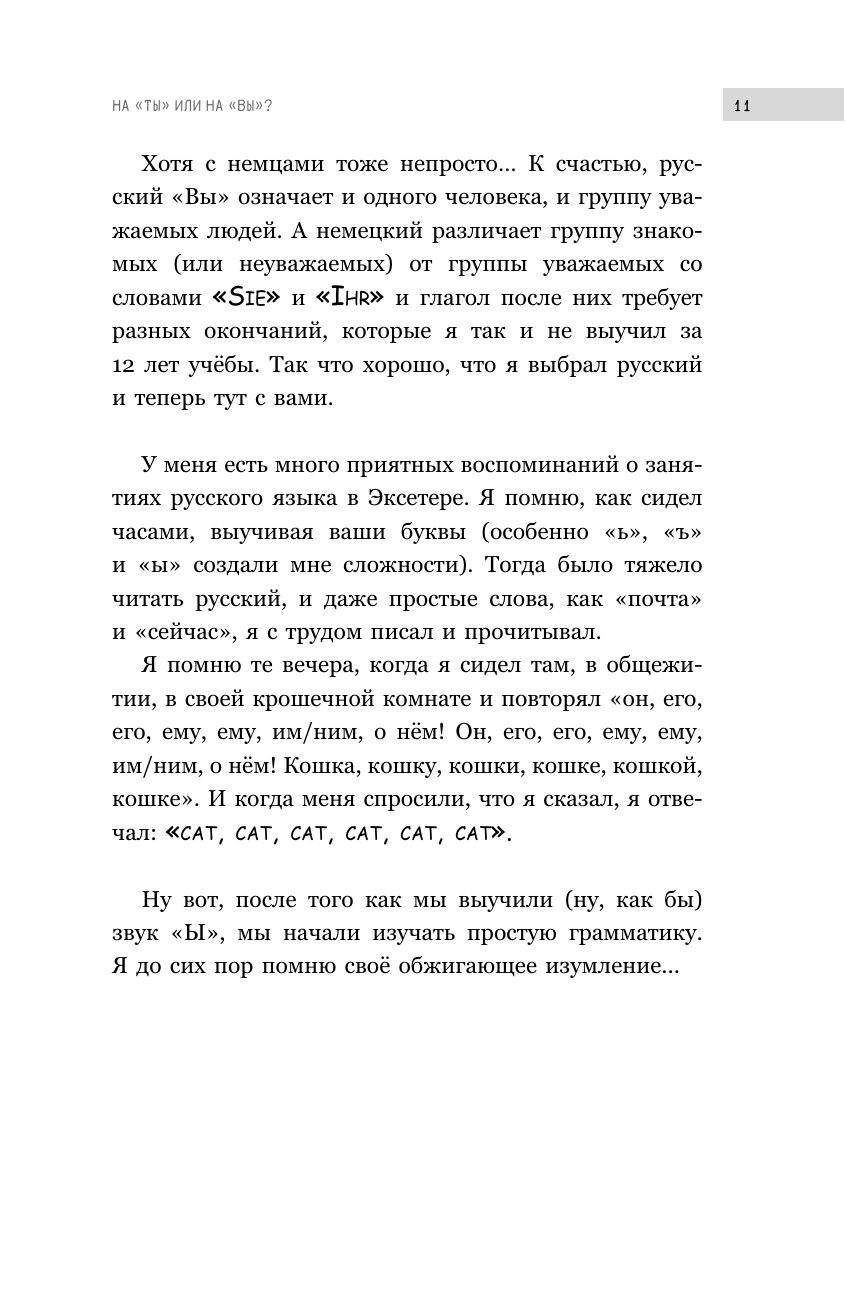 НА «ТЫ» ИЛИ НА «ВЫ»?

11

Хотя с немцами тоже непросто... К счастью, русский «Вы» означает и одного человека, и группу уважаемых людей. А немецкий различает группу знакомых (или неуважаемых) от группы уважаемых со словами «SIE» и «IHR» и глагол после них требует разных окончаний, которые я так и не выучил за 12 лет учёбы. Так что хорошо, что я выбрал русский и теперь тут с вами.

У меня есть много приятных воспоминаний о занятиях русского языка в Эксетере. Я помню, как сидел часами, выучивая ваши буквы (особенно «ь», «ъ» и «ы» создали мне сложности). Тогда было тяжело читать русский, и даже простые слова, как «почта» и «сейчас», я с трудом писал и прочитывал.

Я помню те вечера, когда я сидел там, в общежитии, в своей крошечной комнате и повторял «он, его, его, ему, ему, им/ним, о нём! Он, его, его, ему, ему, им/ним, о нём! Кошка, кошку, кошки, кошке, кошкой, кошке». И когда меня спросили, что я сказал, я отвечал: «CAT, CAT, CAT, CAT, CAT, CAT».

Ну вот, после того как мы выучили (ну, как бы) звук «Ы», мы начали изучать простую грамматику. Я до сих пор помню своё обжигающее изумление...